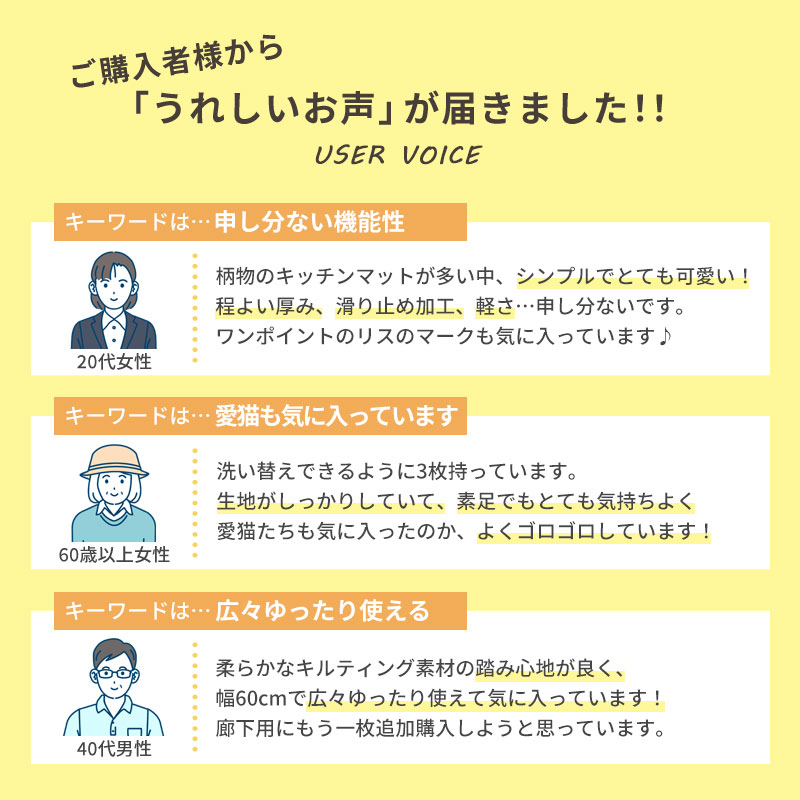 ご購入者様から
「うれしいお声」が届きました!!
USER VOICE

キーワードは…申し分ない機能性

20代女性

柄物のキッチンマットが多い中、シンプルでとても可愛い！
程よい厚み、滑り止め加工、軽さ…申し分ないです。
ワンポイントのリスのマークも気に入っています♪

キーワードは…愛猫も気に入っています

60歳以上女性

洗い替えできるように3枚持っています。
生地がしっかりしていて、素足でもとても気持ちよく
愛猫たちも気に入ったのか、よくゴロゴロしています！

キーワードは…広々ゆったり使える

40代男性

柔らかなキルティング素材の踏み心地が良く、
幅60cmで広々ゆったり使えて気に入っています！
廊下用にもう一枚追加購入しようと思っています。